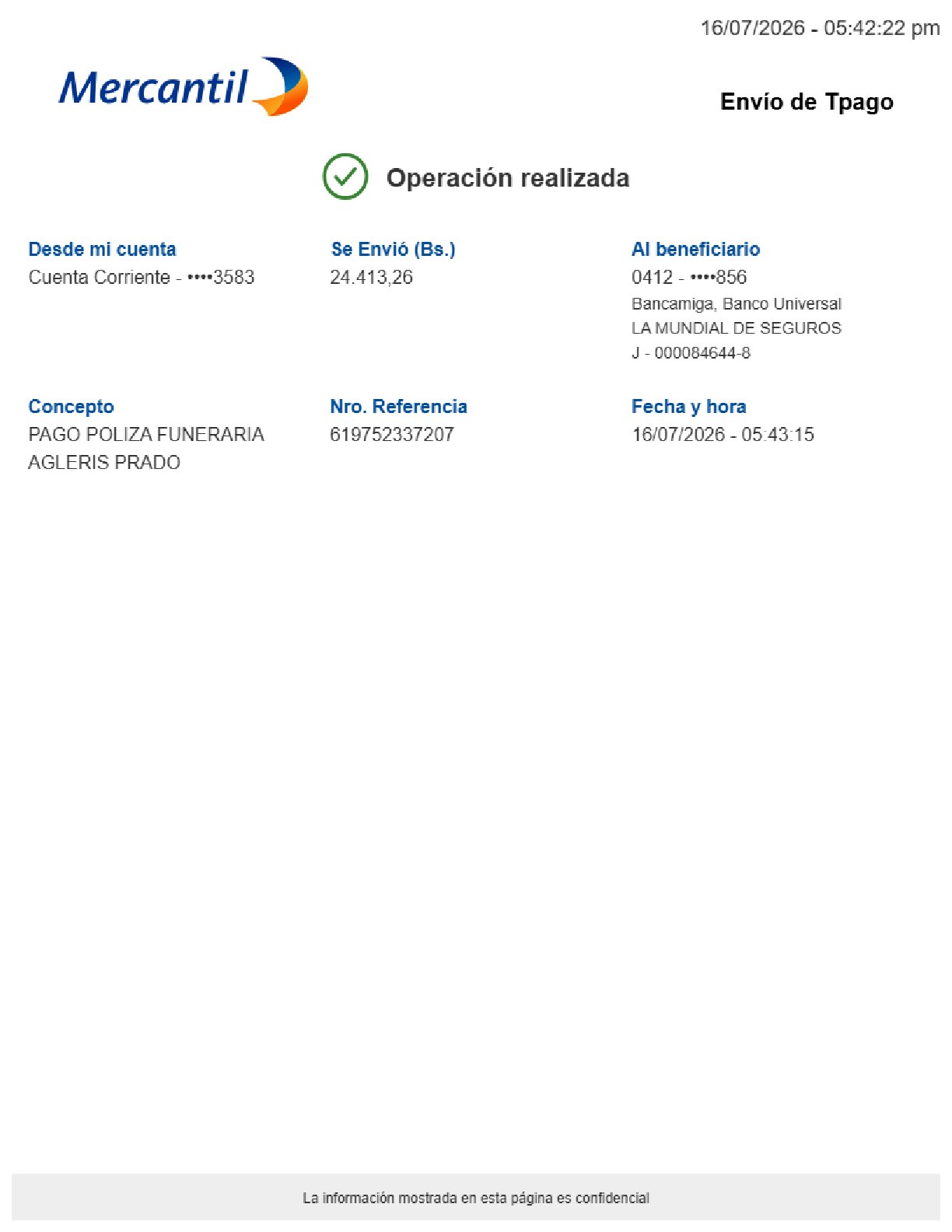 16/07/2026 - 05:42:22 pm

Mercantil

Envío de Tpago

Operación realizada

Desde mi cuenta
Cuenta Corriente - ••••3583

Se Envió (Bs.)
24.413,26

Al beneficiario
0412 - ••••856
Bancamiga, Banco Universal
LA MUNDIAL DE SEGUROS
J - 000084644-8

Concepto
PAGO POLIZA FUNERARIA AGLERIS PRADO

Nro. Referencia
619752337207

Fecha y hora
16/07/2026 - 05:43:15

La información mostrada en esta página es confidencial